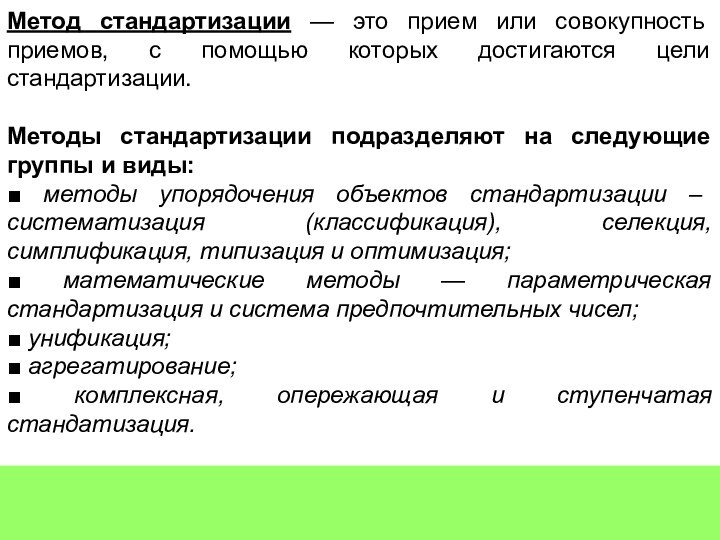 Метод стандартизации — это прием или совокупность приемов, с помощью которых достигаются цели стандартизации.

Методы стандартизации подразделяют на следующие группы и виды:
■ методы упорядочения объектов стандартизации – систематизация (классификация), селекция, симплификация, типизация и оптимизация;
■ математические методы — параметрическая стандартизация и система предпочтительных чисел;
■ унификация;
■ агрегатирование;
■ комплексная, опережающая и ступенчатая стандатизация.